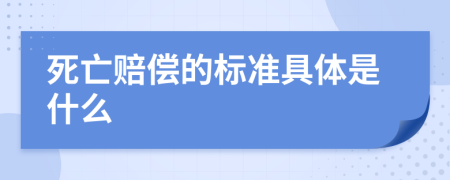 死亡赔偿的标准具体是什么